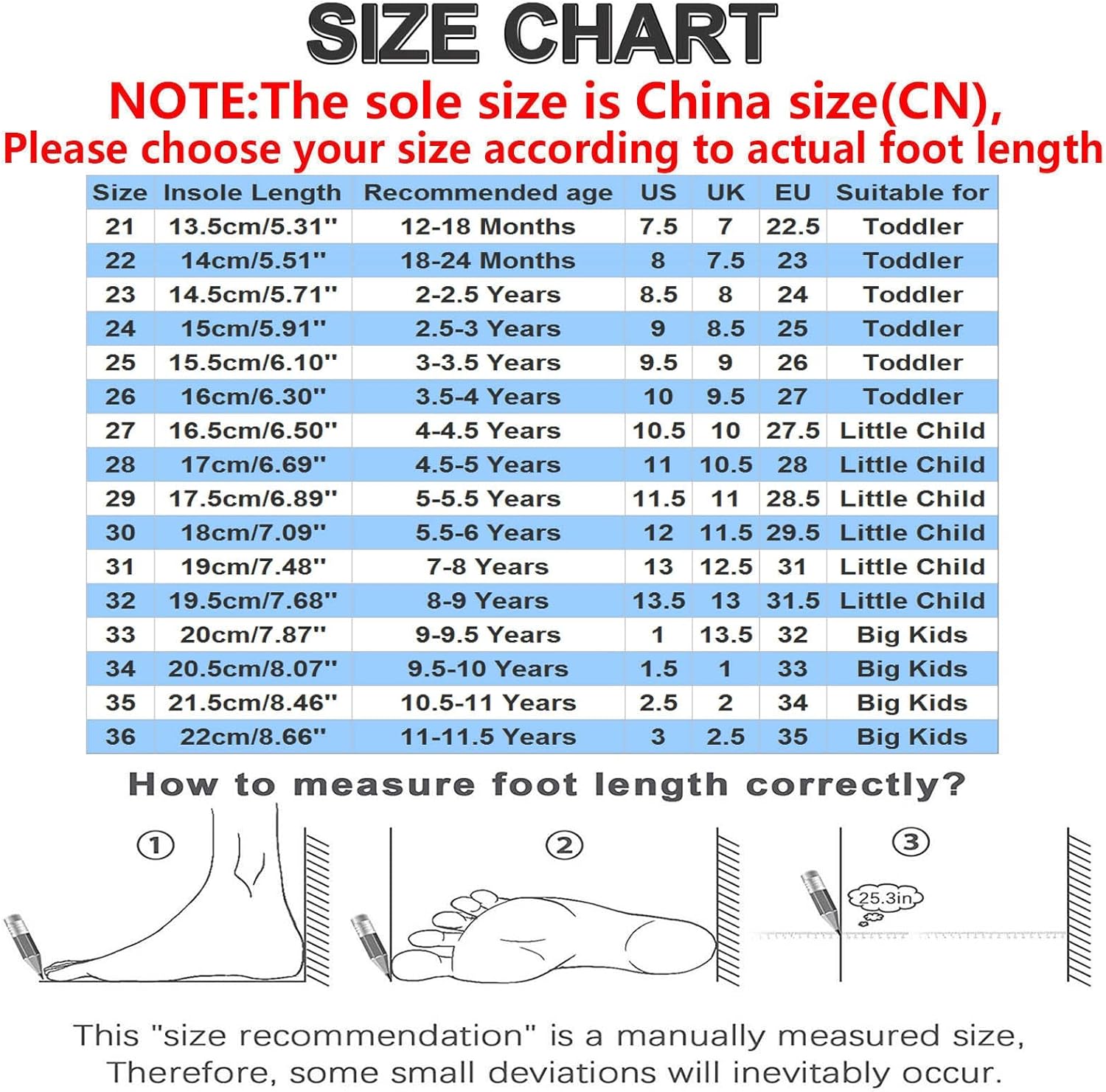 SIZE CHART

NOTE:The sole size is China size(CN),
Please choose your size according to actual foot length

| Size | Insole Length | Recommended age | US | UK | EU | Suitable for |
|---|---|---|---|---|---|---|
| 21 | 13.5cm/5.31'' | 12-18 Months | 7.5 | 7 | 22.5 | Toddler |
| 22 | 14cm/5.51'' | 18-24 Months | 8 | 7.5 | 23 | Toddler |
| 23 | 14.5cm/5.71'' | 2-2.5 Years | 8.5 | 8 | 24 | Toddler |
| 24 | 15cm/5.91'' | 2.5-3 Years | 9 | 8.5 | 25 | Toddler |
| 25 | 15.5cm/6.10'' | 3-3.5 Years | 9.5 | 9 | 26 | Toddler |
| 26 | 16cm/6.30'' | 3.5-4 Years | 10 | 9.5 | 27 | Toddler |
| 27 | 16.5cm/6.50'' | 4-4.5 Years | 10.5 | 10 | 27.5 | Little Child |
| 28 | 17cm/6.69'' | 4.5-5 Years | 11 | 10.5 | 28 | Little Child |
| 29 | 17.5cm/6.89'' | 5-5.5 Years | 11.5 | 11 | 28.5 | Little Child |
| 30 | 18cm/7.09'' | 5.5-6 Years | 12 | 11.5 | 29.5 | Little Child |
| 31 | 19cm/7.48'' | 7-8 Years | 13 | 12.5 | 31 | Little Child |
| 32 | 19.5cm/7.68'' | 8-9 Years | 13.5 | 13 | 31.5 | Little Child |
| 33 | 20cm/7.87'' | 9-9.5 Years | 1 | 13.5 | 32 | Big Kids |
| 34 | 20.5cm/8.07'' | 9.5-10 Years | 1.5 | 1 | 33 | Big Kids |
| 35 | 21.5cm/8.46'' | 10.5-11 Years | 2.5 | 2 | 34 | Big Kids |
| 36 | 22cm/8.66'' | 11-11.5 Years | 3 | 2.5 | 35 | Big Kids |

How to measure foot length correctly?

① ② ③

25.3in

This "size recommendation" is a manually measured size, Therefore, some small deviations will inevitably occur.